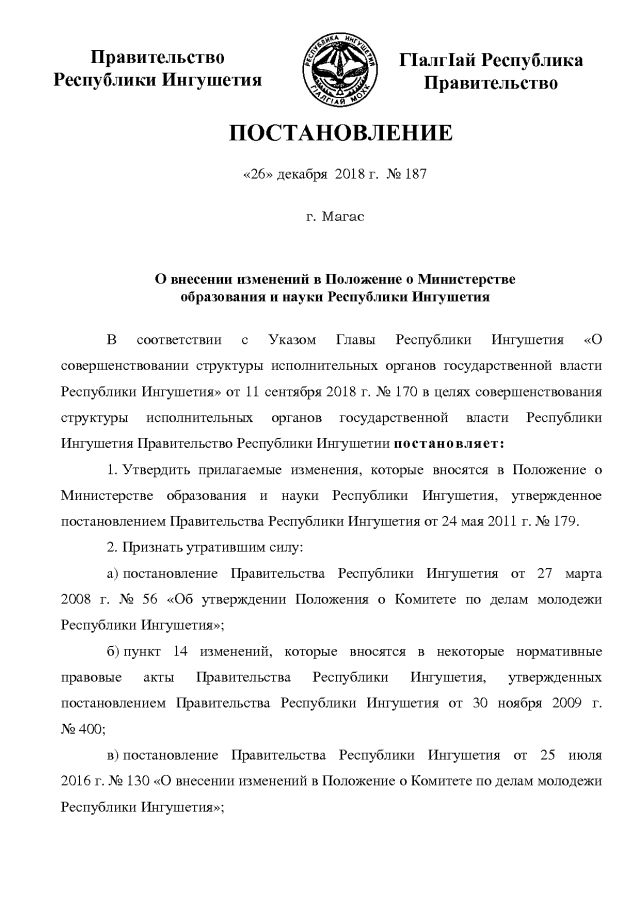 Правительство Республики Ингушетия

РЕСПУБЛИКА ИНГУШЕТИЯ
ГIАЛГIАЙ МОХК

ГIалгIай Республика Правительство

ПОСТАНОВЛЕНИЕ

«26» декабря 2018 г. № 187

г. Магас

О внесении изменений в Положение о Министерстве образования и науки Республики Ингушетия

В соответствии с Указом Главы Республики Ингушетия «О совершенствовании структуры исполнительных органов государственной власти Республики Ингушетия» от 11 сентября 2018 г. № 170 в целях совершенствования структуры исполнительных органов государственной власти Республики Ингушетия Правительство Республики Ингушетии постановляет:

1. Утвердить прилагаемые изменения, которые вносятся в Положение о Министерстве образования и науки Республики Ингушетия, утвержденное постановлением Правительства Республики Ингушетия от 24 мая 2011 г. № 179.

2. Признать утратившим силу:

а) постановление Правительства Республики Ингушетия от 27 марта 2008 г. № 56 «Об утверждении Положения о Комитете по делам молодежи Республики Ингушетия»;

б) пункт 14 изменений, которые вносятся в некоторые нормативные правовые акты Правительства Республики Ингушетия, утвержденных постановлением Правительства Республики Ингушетия от 30 ноября 2009 г. № 400;

в) постановление Правительства Республики Ингушетия от 25 июля 2016 г. № 130 «О внесении изменений в Положение о Комитете по делам молодежи Республики Ингушетия»;